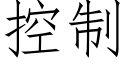 控制